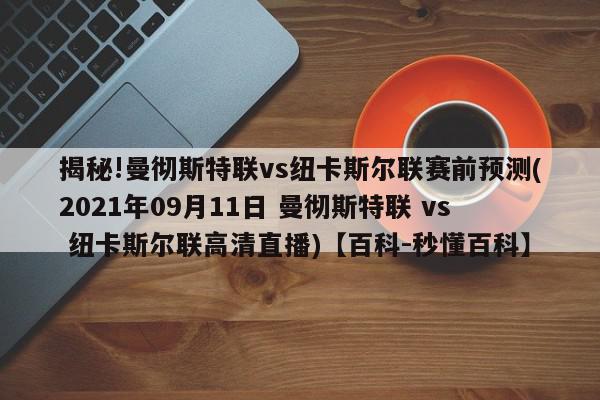 揭秘!曼彻斯特联vs纽卡斯尔联赛前预测(2021年09月11日 曼彻斯特联 vs 纽卡斯尔联高清直播)【百科-秒懂百科】